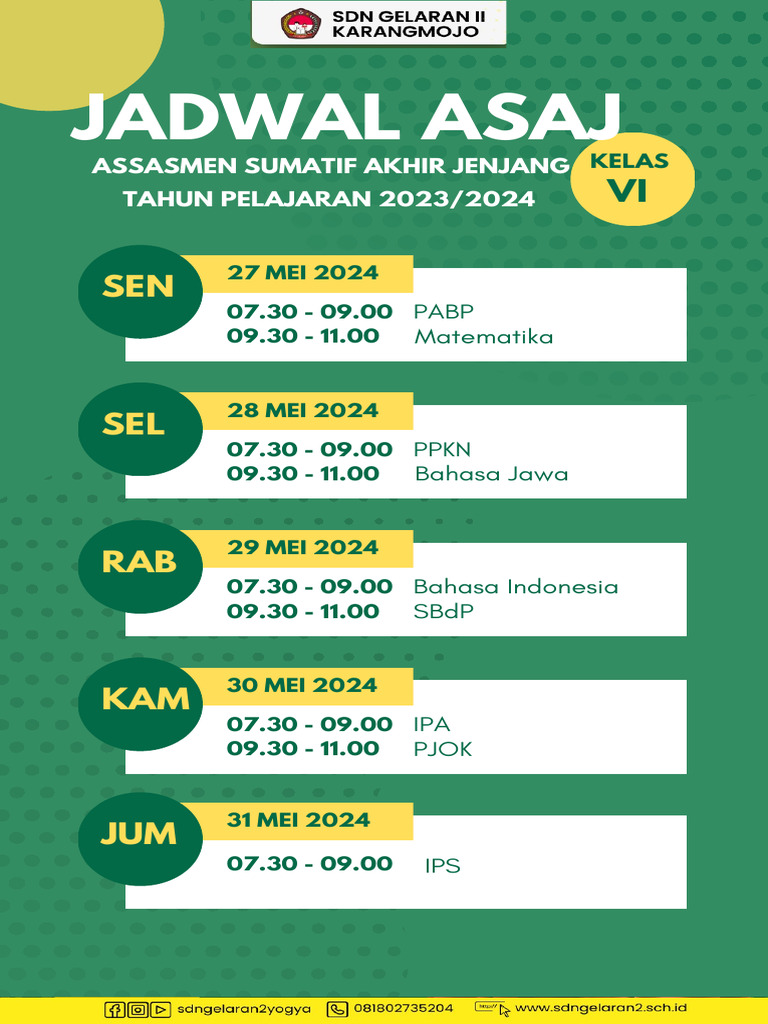 SDN GELARAN II KARANGMOJO

JADWAL ASAJ

ASSASMEN SUMATIF AKHIR JENJANG
TAHUN PELAJARAN 2023/2024

KELAS VI

SEN
27 MEI 2024
07.30 - 09.00 PABP
09.30 - 11.00 Matematika

SEL
28 MEI 2024
07.30 - 09.00 PPKN
09.30 - 11.00 Bahasa Jawa

RAB
29 MEI 2024
07.30 - 09.00 Bahasa Indonesia
09.30 - 11.00 SBdP

KAM
30 MEI 2024
07.30 - 09.00 IPA
09.30 - 11.00 PJOK

JUM
31 MEI 2024
07.30 - 09.00 IPS

sdngelaran2yogya 081802735204 www.sdngelaran2.sch.id